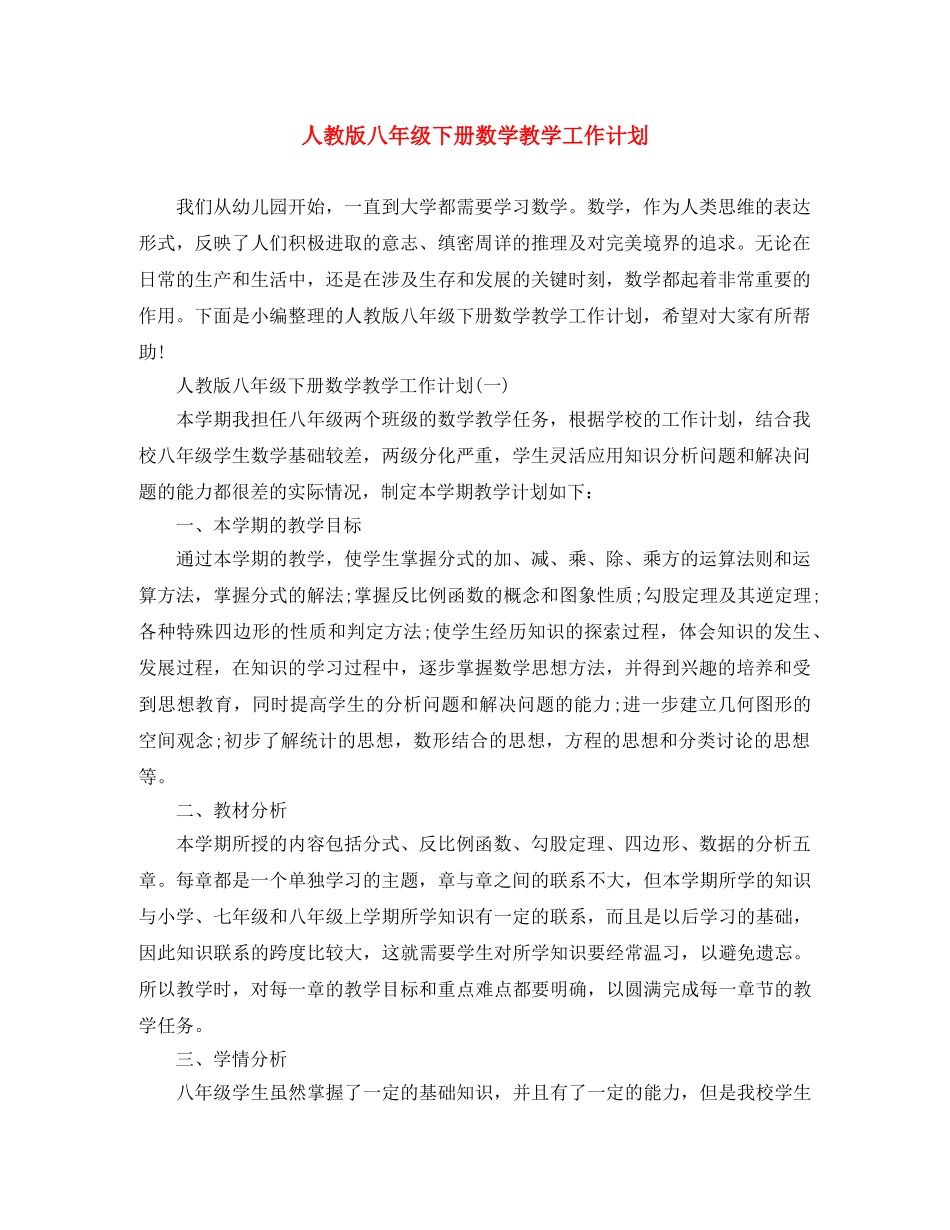 人教版八年级下册数学教学工作计划

我们从幼儿园开始，一直到大学都需要学习数学。数学，作为人类思维的表达形式，反映了人们积极进取的意志、缜密周详的推理及对完美境界的追求。无论在日常的生产和生活中，还是在涉及生存和发展的关键时刻，数学都起着非常重要的作用。下面是小编整理的人教版八年级下册数学教学工作计划，希望对大家有所帮助!

人教版八年级下册数学教学工作计划(一)

本学期我担任八年级两个班级的数学教学任务，根据学校的工作计划，结合我校八年级学生数学基础较差，两级分化严重，学生灵活应用知识分析问题和解决问题的能力都很差的实际情况，制定本学期教学计划如下：

一、本学期的教学目标

通过本学期的教学，使学生掌握分式的加、减、乘、除、乘方的运算法则和运算方法，掌握分式的解法;掌握反比例函数的概念和图象性质;勾股定理及其逆定理;各种特殊四边形的性质和判定方法;使学生经历知识的探索过程，体会知识的发生、发展过程，在知识的学习过程中，逐步掌握数学思想方法，并得到兴趣的培养和受到思想教育，同时提高学生的分析问题和解决问题的能力;进一步建立几何图形的空间观念;初步了解统计的思想，数形结合的思想，方程的思想和分类讨论的思想等。

二、教材分析

本学期所授的内容包括分式、反比例函数、勾股定理、四边形、数据的分析五章。每章都是一个单独学习的主题，章与章之间的联系不大，但本学期所学的知识与小学、七年级和八年级上学期所学知识有一定的联系，而且是以后学习的基础，因此知识联系的跨度比较大，这就需要学生对所学知识要经常温习，以避免遗忘。所以教学时，对每一章的教学目标和重点难点都要明确，以圆满完成每一章节的教学任务。

三、学情分析

八年级学生虽然掌握了一定的基础知识，并且有了一定的能力，但是我校学生